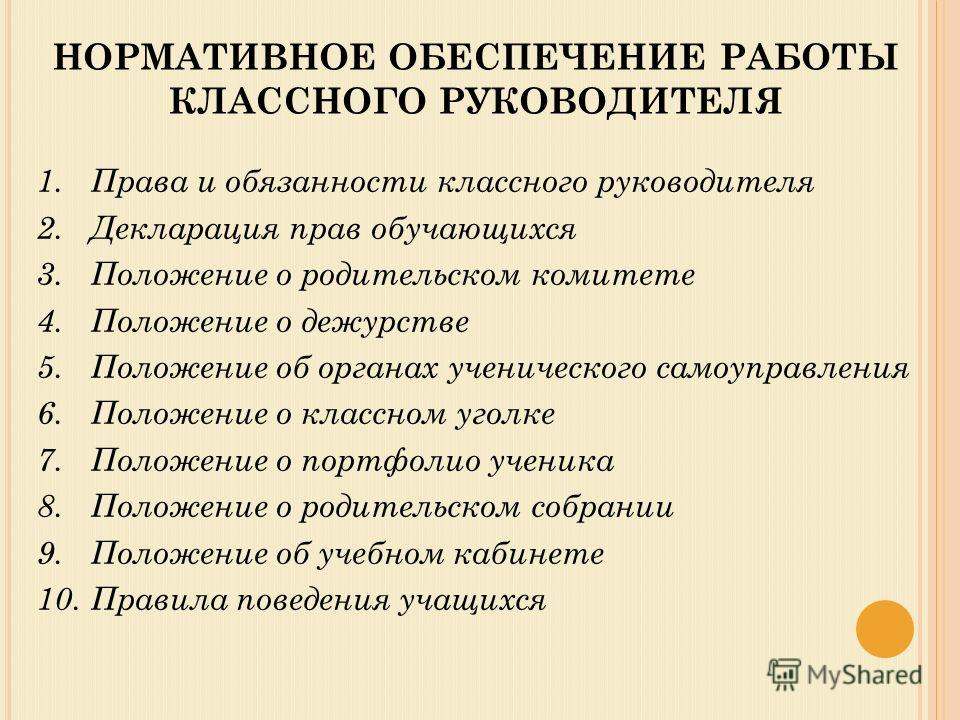 НОРМАТИВНОЕ ОБЕСПЕЧЕНИЕ РАБОТЫ КЛАССНОГО РУКОВОДИТЕЛЯ

1. Права и обязанности классного руководителя
2. Декларация прав обучающихся
3. Положение о родительском комитете
4. Положение о дежурстве
5. Положение об органах ученического самоуправления
6. Положение о классном уголке
7. Положение о портфолио ученика
8. Положение о родительском собрании
9. Положение об учебном кабинете
10. Правила поведения учащихся

MyShared